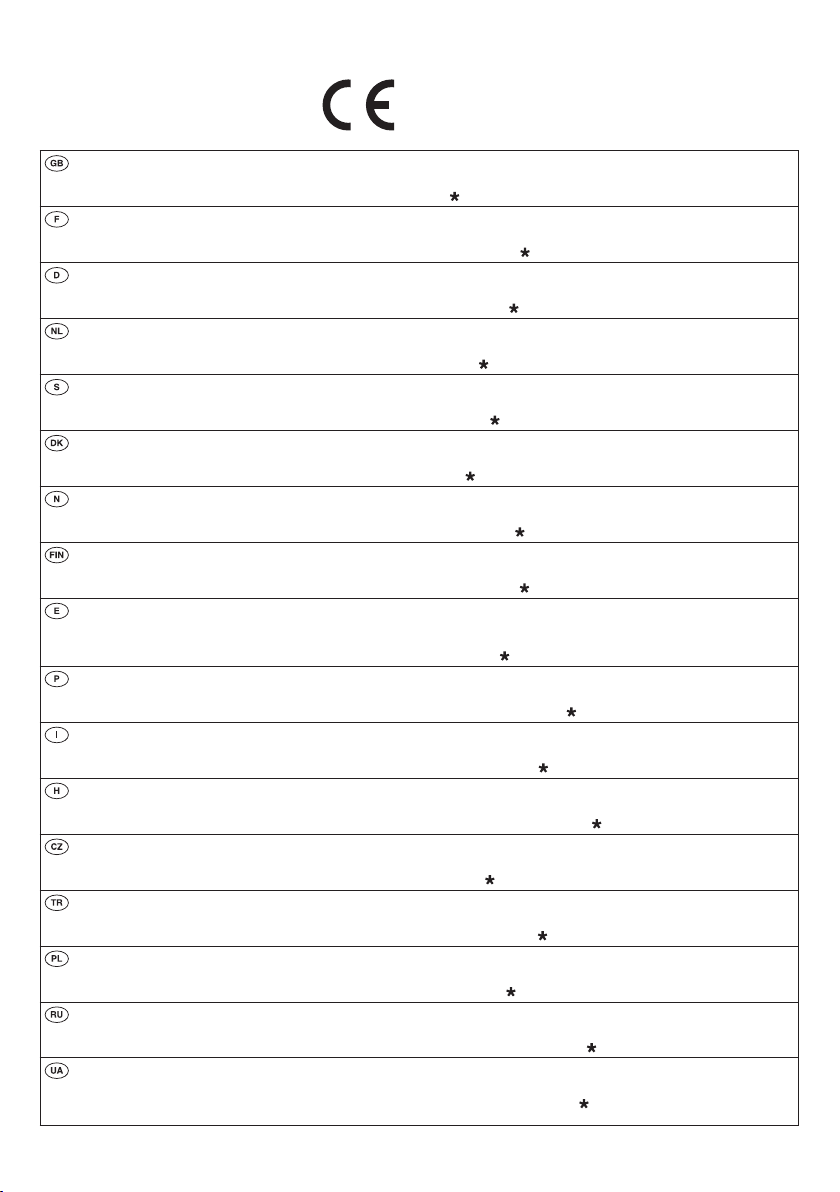 CE

GB
*

F
*

D
*

NL
*

S
*

DK
*

N
*

FIN
*

E
*

P
*

I
*

H
*

CZ
*

TR
*

PL
*

RU
*

UA
*